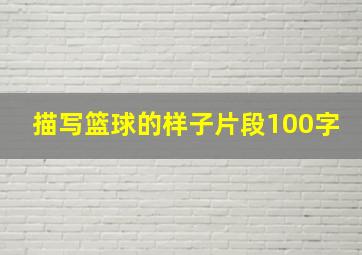 描写篮球的样子片段100字